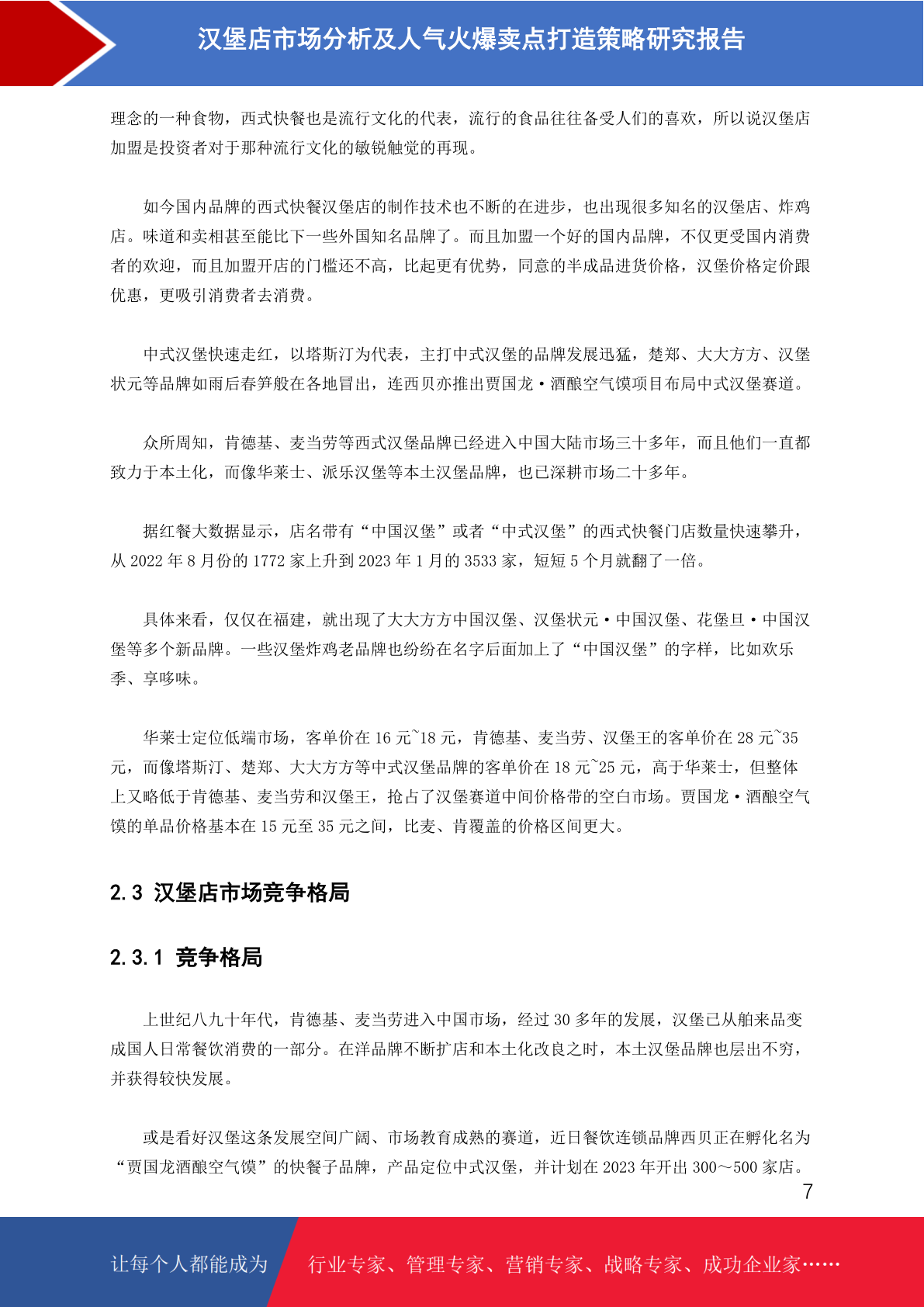 汉堡店市场分析及人气火爆卖点打造策略研究报告

理念的一种食物，西式快餐也是流行文化的代表，流行的食品往往备受人们的喜欢，所以说汉堡店加盟是投资者对于那种流行文化的敏锐触觉的再现。

如今国内品牌的西式快餐汉堡店的制作技术也不断的在进步，也出现很多知名的汉堡店、炸鸡店。味道和卖相甚至能比下一些外国知名品牌了。而且加盟一个好的国内品牌，不仅更受国内消费者的欢迎，而且加盟开店的门槛还不高，比起更有优势，同意的半成品进货价格，汉堡价格定价跟优惠，更吸引消费者去消费。

中式汉堡快速走红，以塔斯汀为代表，主打中式汉堡的品牌发展迅猛，楚郑、大大方方、汉堡状元等品牌如雨后春笋般在各地冒出，连西贝亦推出贾国龙·酒酿空气馍项目布局中式汉堡赛道。

众所周知，肯德基、麦当劳等西式汉堡品牌已经进入中国大陆市场三十多年，而且他们一直都致力于本土化，而像华莱士、派乐汉堡等本土汉堡品牌，也已深耕市场二十多年。

据红餐大数据显示，店名带有“中国汉堡”或者“中式汉堡”的西式快餐门店数量快速攀升，从 2022 年 8 月份的 1772 家上升到 2023 年 1 月的 3533 家，短短 5 个月就翻了一倍。

具体来看，仅仅在福建，就出现了大大方方中国汉堡、汉堡状元·中国汉堡、花堡旦·中国汉堡等多个新品牌。一些汉堡炸鸡老品牌也纷纷在名字后面加上了“中国汉堡”的字样，比如欢乐季、享哆味。

华莱士定位低端市场，客单价在 16 元~18 元，肯德基、麦当劳、汉堡王的客单价在 28 元~35 元，而像塔斯汀、楚郑、大大方方等中式汉堡品牌的客单价在 18 元~25 元，高于华莱士，但整体上又略低于肯德基、麦当劳和汉堡王，抢占了汉堡赛道中间价格带的空白市场。贾国龙·酒酿空气馍的单品价格基本在 15 元至 35 元之间，比麦、肯覆盖的价格区间更大。

2.3 汉堡店市场竞争格局

2.3.1 竞争格局

上世纪八九十年代，肯德基、麦当劳进入中国市场，经过 30 多年的发展，汉堡已从舶来品变成国人日常餐饮消费的一部分。在洋品牌不断扩店和本土化改良之时，本土汉堡品牌也层出不穷，并获得较快发展。

或是看好汉堡这条发展空间广阔、市场教育成熟的赛道，近日餐饮连锁品牌西贝正在孵化名为“贾国龙酒酿空气馍”的快餐子品牌，产品定位中式汉堡，并计划在 2023 年开出 300～500 家店。

7

让每个人都能成为 行业专家、管理专家、营销专家、战略专家、成功企业家……